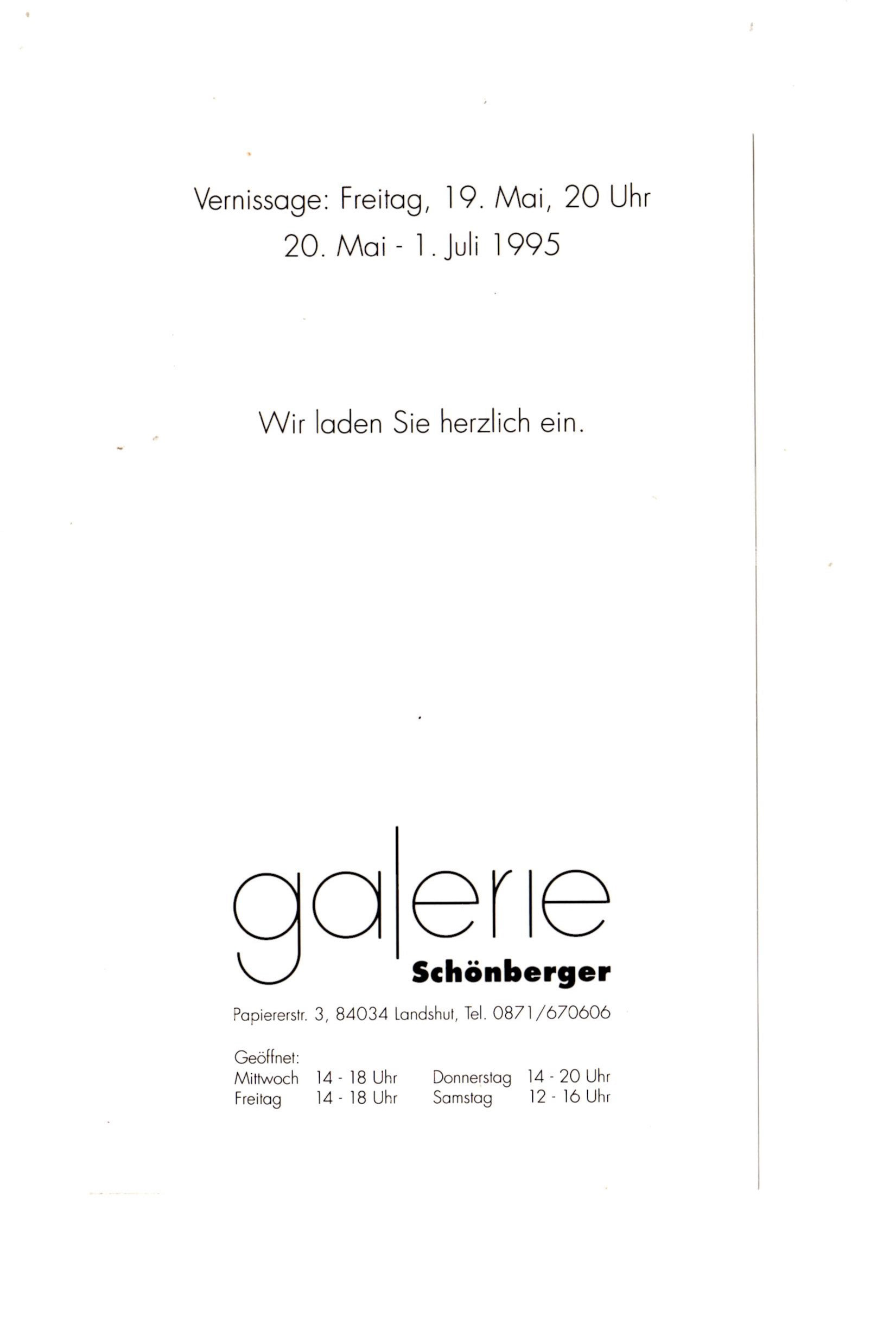 Vernissage: Freitag, 19. Mai, 20 Uhr
20. Mai - 1. Juli 1995

Wir laden Sie herzlich ein.

galerie
Schönberger

Papiererstr. 3, 84034 Landshut, Tel. 0871/670606

Geöffnet:
Mittwoch 14 - 18 Uhr Donnerstag 14 - 20 Uhr
Freitag 14 - 18 Uhr Samstag 12 - 16 Uhr